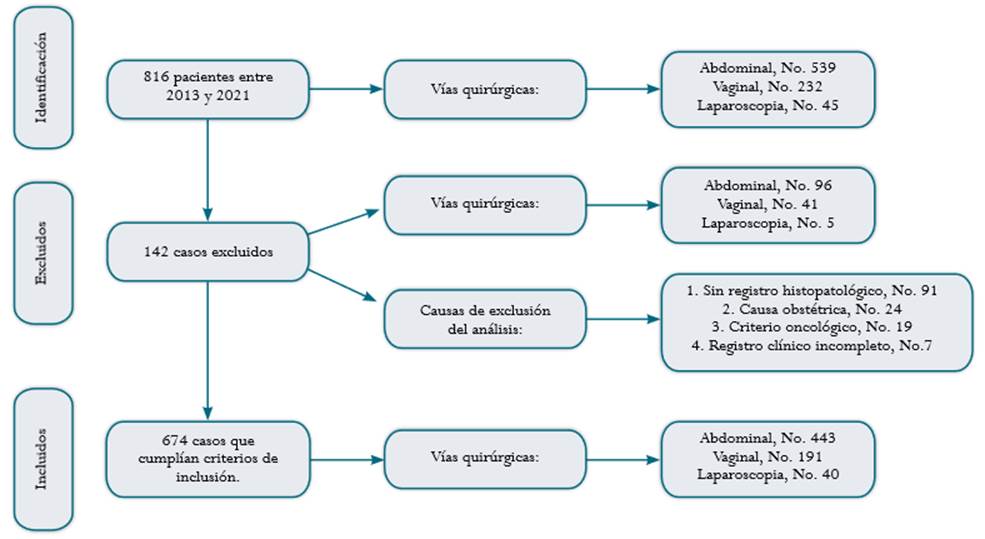 Identificación

816 pacientes entre 2013 y 2021

Vías quirúrgicas:

Abdominal, No. 539
Vaginal, No. 232
Laparoscopia, No. 45

Excluidos

142 casos excluidos

Vías quirúrgicas:

Abdominal, No. 96
Vaginal, No. 41
Laparoscopia, No. 5

Causas de exclusión del análisis:

1. Sin registro histopatológico, No. 91
2. Causa obstétrica, No. 24
3. Criterio oncológico, No. 19
4. Registro clínico incompleto, No.7

Incluidos

674 casos que cumplían criterios de inclusión.

Vías quirúrgicas:

Abdominal, No. 443
Vaginal, No. 191
Laparoscopia, No. 40